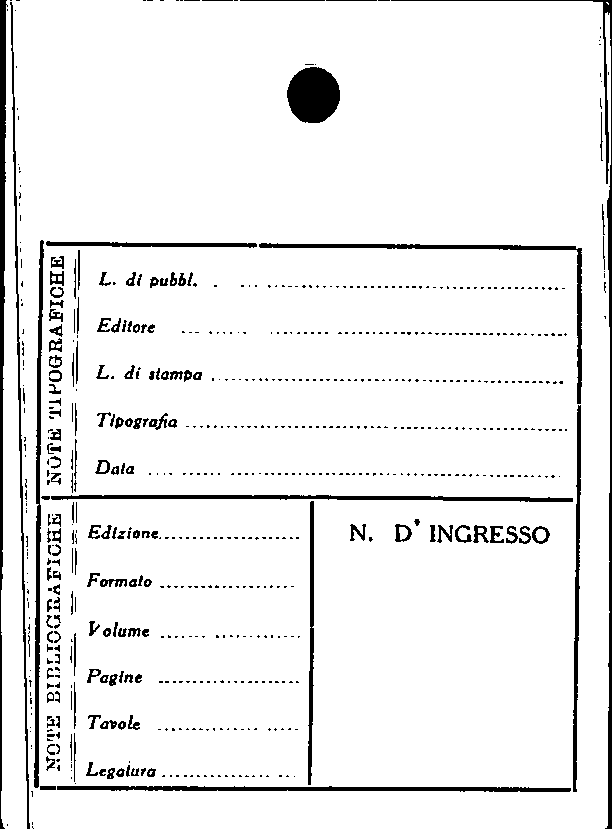 NOTE TIPOGRAFICHE

L. di pubbl. ____

Editore ____

L. di stampa ____

Tipografia ____

Data ____

NOTE BIBLIOGRAFICHE

Edizione ____

Formato ____

Volume ____

Pagine ____

Tavole ____

Legatura ____

N. D' INGRESSO